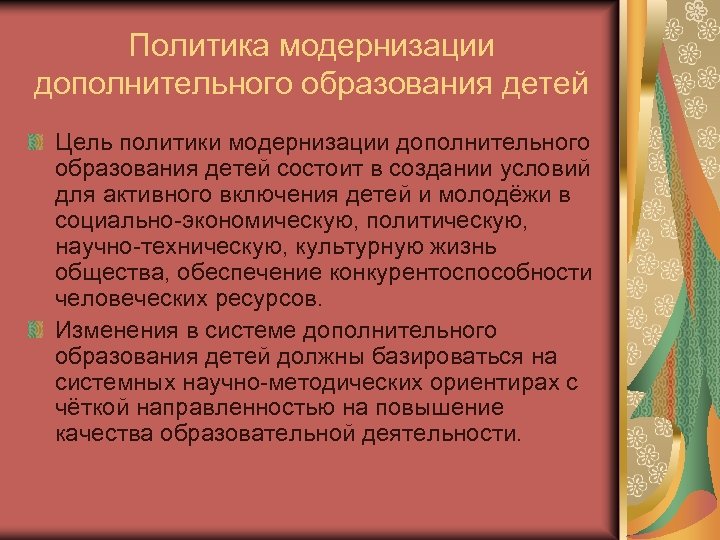 Политика модернизации дополнительного образования детей

Цель политики модернизации дополнительного образования детей состоит в создании условий для активного включения детей и молодёжи в социально-экономическую, политическую, научно-техническую, культурную жизнь общества, обеспечение конкурентоспособности человеческих ресурсов.

Изменения в системе дополнительного образования детей должны базироваться на системных научно-методических ориентирах с чёткой направленностью на повышение качества образовательной деятельности.